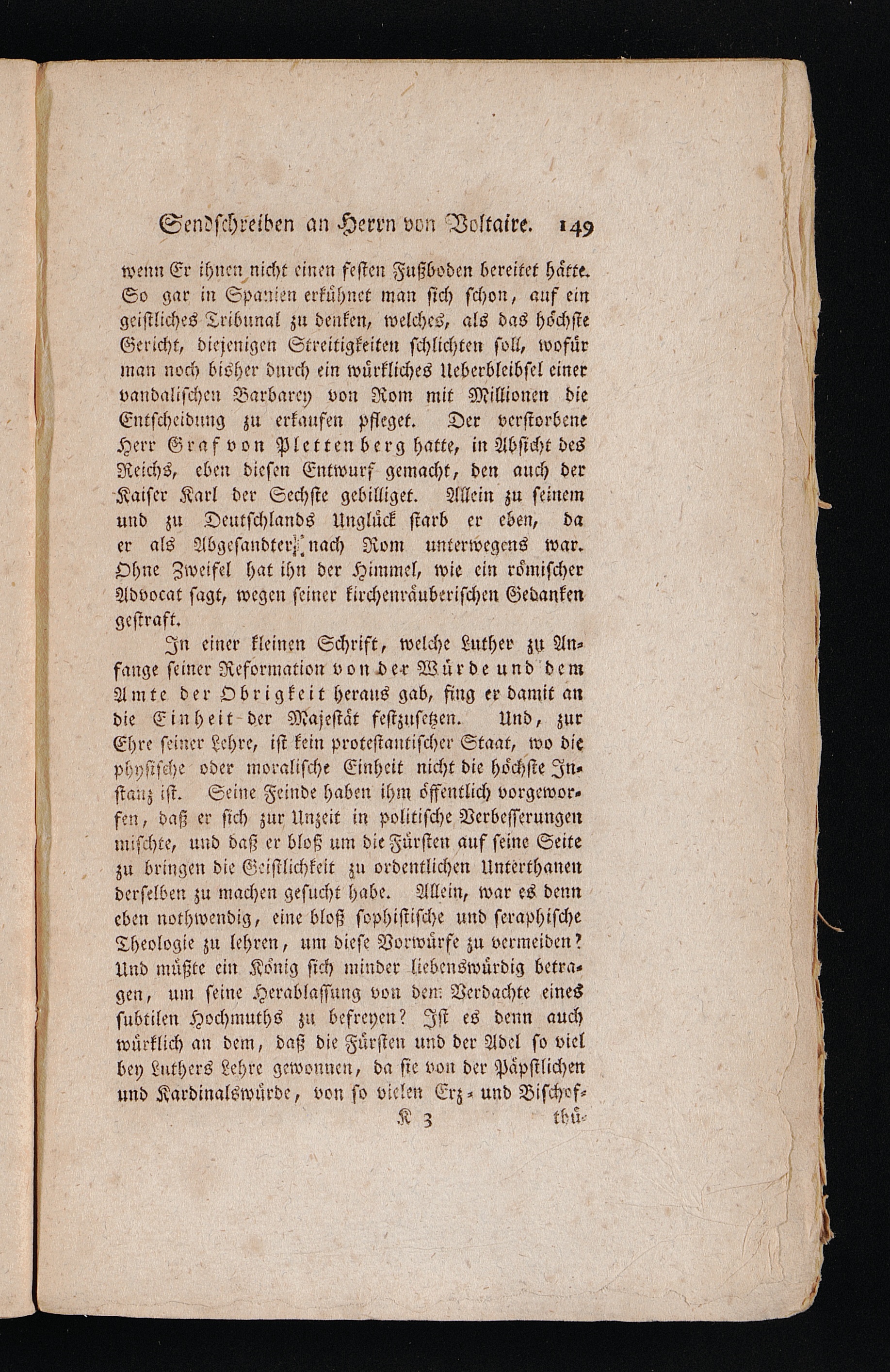 Sendschreiben an Herrn von Voltaire. 149

wenn Er ihnen nicht einen festen Fußboden bereitet hätte. So gar in Spanien erkühnet man sich schon, auf ein geistliches Tribunal zu denken, welches, als das höchste Gericht, diejenigen Streitigkeiten schlichten soll, wofür man noch bisher durch ein würkliches Ueberbleibsel einer vandalischen Barbarey von Rom mit Millionen die Entscheidung zu erkaufen pfleget. Der verstorbene Herr Graf von Plettenberg hatte, in Absicht des Reichs, eben diesen Entwurf gemacht, den auch der Kaiser Karl der Sechste gebilliget. Allein zu seinem und zu Deutschlands Unglück starb er eben, da er als Abgesandter nach Rom unterwegens war. Ohne Zweifel hat ihn der Himmel, wie ein römischer Advocat sagt, wegen seiner kirchenräuberischen Gedanken gestraft.

In einer kleinen Schrift, welche Luther zu Anfange seiner Reformation von der Würde und dem Amte der Obrigkeit heraus gab, fing er damit an die Einheit der Majestät festzusetzen. Und, zur Ehre seiner Lehre, ist kein protestantischer Staat, wo die physische oder moralische Einheit nicht die höchste Instanz ist. Seine Feinde haben ihm öffentlich vorgeworfen, daß er sich zur Unzeit in politische Verbesserungen mischte, und daß er bloß um die Fürsten auf seine Seite zu bringen die Geistlichkeit zu ordentlichen Unterthanen derselben zu machen gesucht habe. Allein, war es denn eben nothwendig, eine bloß sophistische und seraphische Theologie zu lehren, um diese Vorwürfe zu vermeiden? Und müßte ein König sich minder liebenswürdig betragen, um seine Herablassung von dem Verdachte eines subtilen Hochmuths zu befreyen? Ist es denn auch würklich an dem, daß die Fürsten und der Adel so viel bey Luthers Lehre gewonnen, da sie von der Päpstlichen und Kardinalswürde, von so vielen Erz- und Bischof-

K 3 thü-